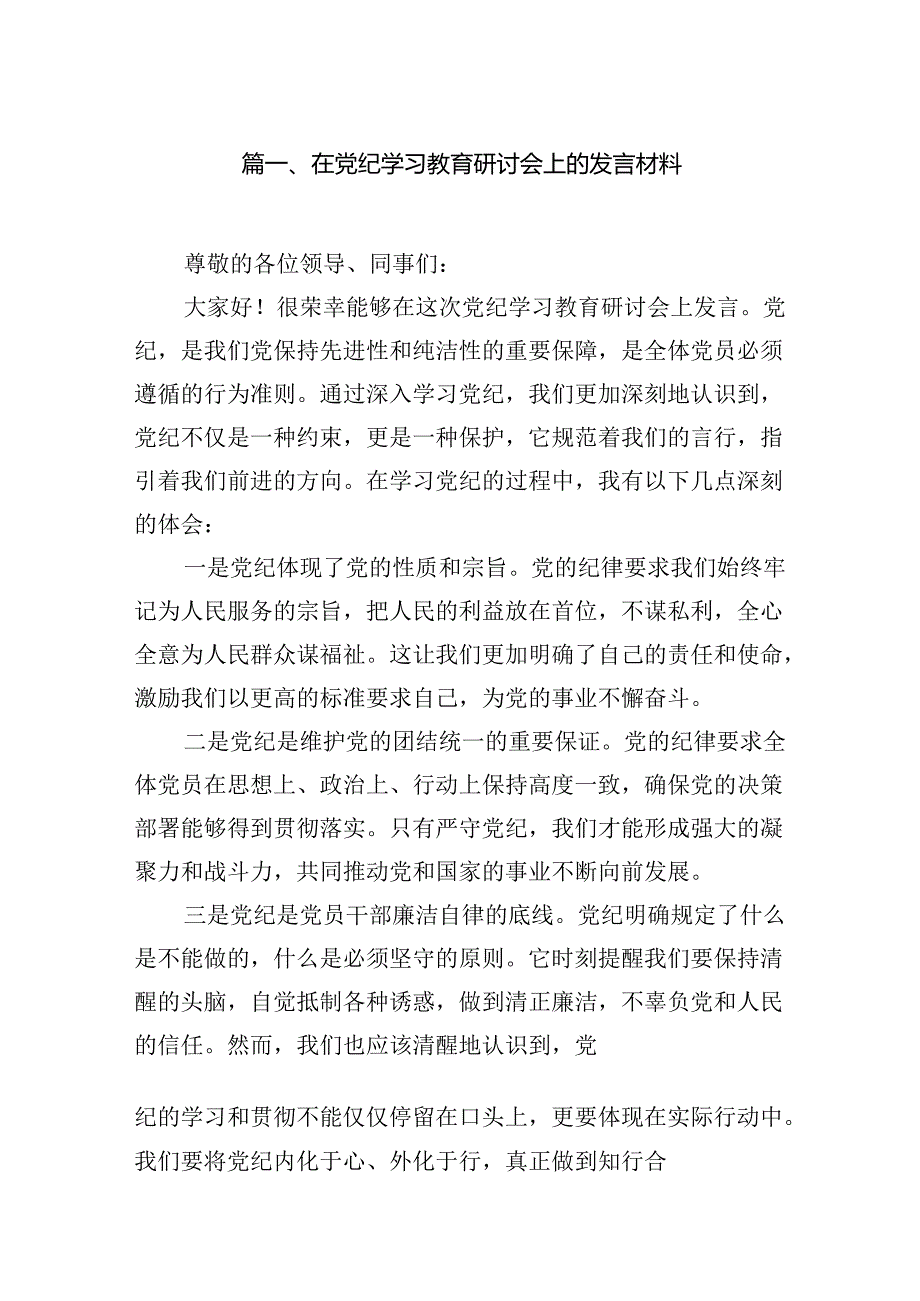 篇一、在党纪学习教育研讨会上的发言材料

尊敬的各位领导、同事们：

大家好！很荣幸能够在这次党纪学习教育研讨会上发言。党纪，是我们党保持先进性和纯洁性的重要保障，是全体党员必须遵循的行为准则。通过深入学习党纪，我们更加深刻地认识到，党纪不仅是一种约束，更是一种保护，它规范着我们的言行，指引着我们前进的方向。在学习党纪的过程中，我有以下几点深刻的体会：

一是党纪体现了党的性质和宗旨。党的纪律要求我们始终牢记为人民服务的宗旨，把人民的利益放在首位，不谋私利，全心全意为人民群众谋福祉。这让我们更加明确了自己的责任和使命，激励我们以更高的标准要求自己，为党的事业不懈奋斗。

二是党纪是维护党的团结统一的重要保证。党的纪律要求全体党员在思想上、政治上、行动上保持高度一致，确保党的决策部署能够得到贯彻落实。只有严守党纪，我们才能形成强大的凝聚力和战斗力，共同推动党和国家的事业不断向前发展。

三是党纪是党员干部廉洁自律的底线。党纪明确规定了什么是不能做的，什么是必须坚守的原则。它时刻提醒我们要保持清醒的头脑，自觉抵制各种诱惑，做到清正廉洁，不辜负党和人民的信任。然而，我们也应该清醒地认识到，党

纪的学习和贯彻不能仅仅停留在口头上，更要体现在实际行动中。我们要将党纪内化于心、外化于行，真正做到知行合